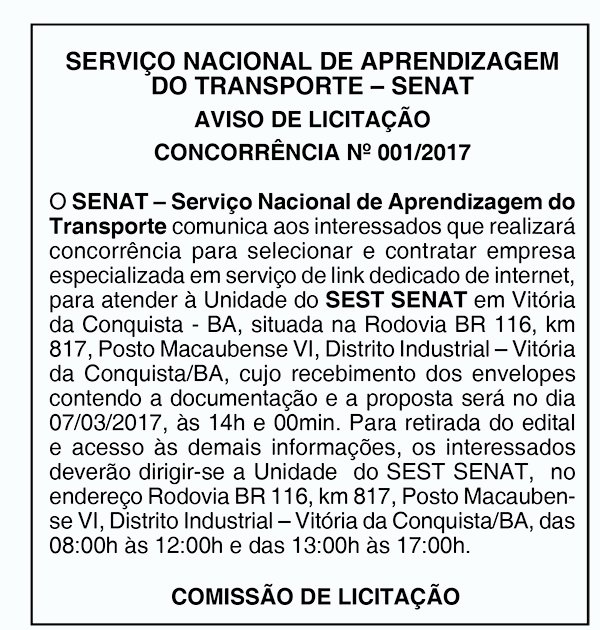 SERVIÇO NACIONAL DE APRENDIZAGEM DO TRANSPORTE – SENAT

AVISO DE LICITAÇÃO

CONCORRÊNCIA Nº 001/2017

O SENAT – Serviço Nacional de Aprendizagem do Transporte comunica aos interessados que realizará concorrência para selecionar e contratar empresa especializada em serviço de link dedicado de internet, para atender à Unidade do SEST SENAT em Vitória da Conquista - BA, situada na Rodovia BR 116, km 817, Posto Macaubense VI, Distrito Industrial – Vitória da Conquista/BA, cujo recebimento dos envelopes contendo a documentação e a proposta será no dia 07/03/2017, às 14h e 00min. Para retirada do edital e acesso às demais informações, os interessados deverão dirigir-se a Unidade do SEST SENAT, no endereço Rodovia BR 116, km 817, Posto Macaubense VI, Distrito Industrial – Vitória da Conquista/BA, das 08:00h às 12:00h e das 13:00h às 17:00h.

COMISSÃO DE LICITAÇÃO